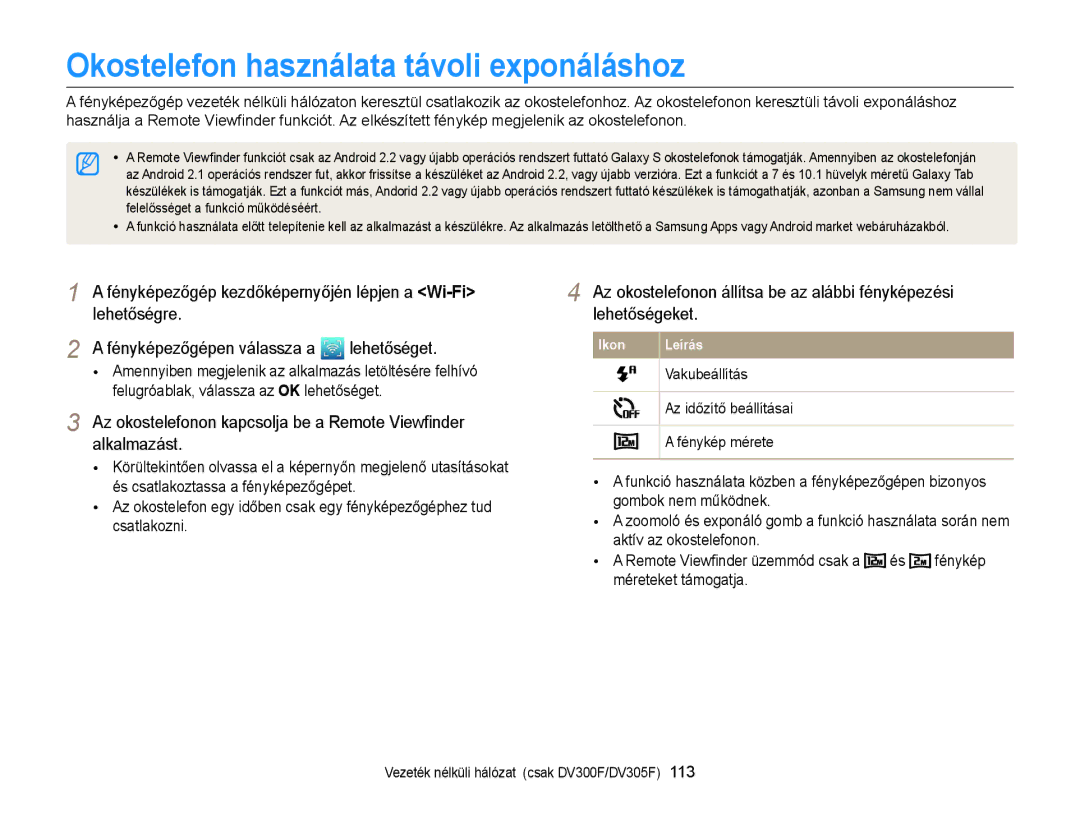 Okostelefon használata távoli exponáláshoz

A fényképezőgép vezeték nélküli hálózaton keresztül csatlakozik az okostelefonhoz. Az okostelefonon keresztüli távoli exponáláshoz használja a Remote Viewfinder funkciót. Az elkészített fénykép megjelenik az okostelefonon.

• A Remote Viewfinder funkciót csak az Android 2.2 vagy újabb operációs rendszert futtató Galaxy S okostelefonok támogatják. Amennyiben az okostelefonján az Android 2.1 operációs rendszer fut, akkor frissítse a készüléket az Android 2.2, vagy újabb verzióra. Ezt a funkciót a 7 és 10.1 hüvelyk méretű Galaxy Tab készülékek is támogatják. Ezt a funkciót más, Andorid 2.2 vagy újabb operációs rendszert futtató készülékek is támogathatják, azonban a Samsung nem vállal felelősséget a funkció működéséért.
• A funkció használata előtt telepítenie kell az alkalmazást a készülékre. Az alkalmazás letölthető a Samsung Apps vagy Android market webáruházakból.

1 A fényképezőgép kezdőképernyőjén lépjen a <Wi-Fi> lehetőségre.

2 A fényképezőgépen válassza a lehetőséget.
• Amennyiben megjelenik az alkalmazás letöltésére felhívó felugróablak, válassza az OK lehetőséget.

3 Az okostelefonon kapcsolja be a Remote Viewfinder alkalmazást.
• Körültekintően olvassa el a képernyőn megjelenő utasításokat és csatlakoztassa a fényképezőgépet.
• Az okostelefon egy időben csak egy fényképezőgéphez tud csatlakozni.

4 Az okostelefonon állítsa be az alábbi fényképezési lehetőségeket.

| Ikon | Leírás |
|---|---|
| | Vakubeállítás |
| | Az időzítő beállításai |
| | A fénykép mérete |

• A funkció használata közben a fényképezőgépen bizonyos gombok nem működnek.
• A zoomoló és exponáló gomb a funkció használata során nem aktív az okostelefonon.
• A Remote Viewfinder üzemmód csak a és fénykép méreteket támogatja.

Vezeték nélküli hálózat (csak DV300F/DV305F) 113